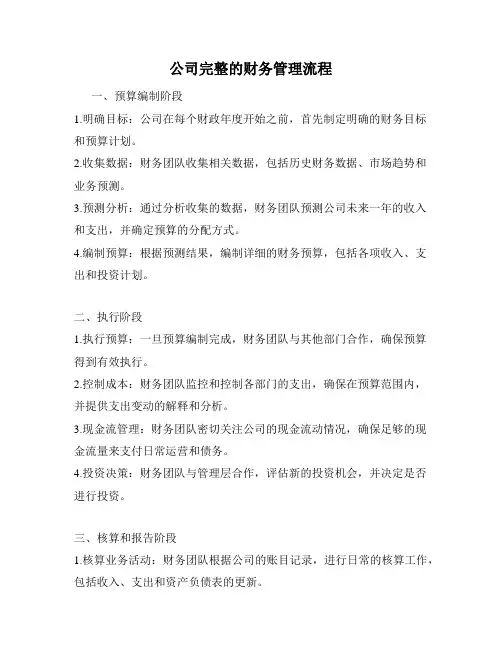 公司完整的财务管理流程

一、预算编制阶段

1.明确目标：公司在每个财政年度开始之前，首先制定明确的财务目标和预算计划。

2.收集数据：财务团队收集相关数据，包括历史财务数据、市场趋势和业务预测。

3.预测分析：通过分析收集的数据，财务团队预测公司未来一年的收入和支出，并确定预算的分配方式。

4.编制预算：根据预测结果，编制详细的财务预算，包括各项收入、支出和投资计划。

二、执行阶段

1.执行预算：一旦预算编制完成，财务团队与其他部门合作，确保预算得到有效执行。

2.控制成本：财务团队监控和控制各部门的支出，确保在预算范围内，并提供支出变动的解释和分析。

3.现金流管理：财务团队密切关注公司的现金流动情况，确保足够的现金流量来支付日常运营和债务。

4.投资决策：财务团队与管理层合作，评估新的投资机会，并决定是否进行投资。

三、核算和报告阶段

1.核算业务活动：财务团队根据公司的账目记录，进行日常的核算工作，包括收入、支出和资产负债表的更新。